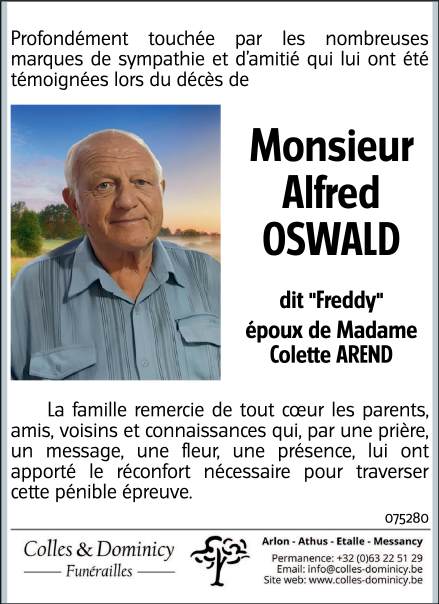 Profondément touchée par les nombreuses marques de sympathie et d'amitié qui lui ont été témoignées lors du décès de

Monsieur
Alfred
OSWALD

dit "Freddy"
époux de Madame
Colette AREND

La famille remercie de tout cœur les parents, amis, voisins et connaissances qui, par une prière, un message, une fleur, une présence, lui ont apporté le réconfort nécessaire pour traverser cette pénible épreuve.

075280

Colles & Dominicy
Funérailles

Arlon - Athus - Etalle - Messancy
Permanence: +32 (0)63 22 51 29
Email: info@colles-dominicy.be
Site web: www.colles-dominicy.be